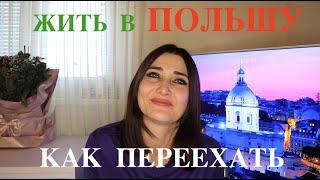 ЖИТЬ В ПОЛЬШУ

КАК ПЕРЕЕХАТЬ